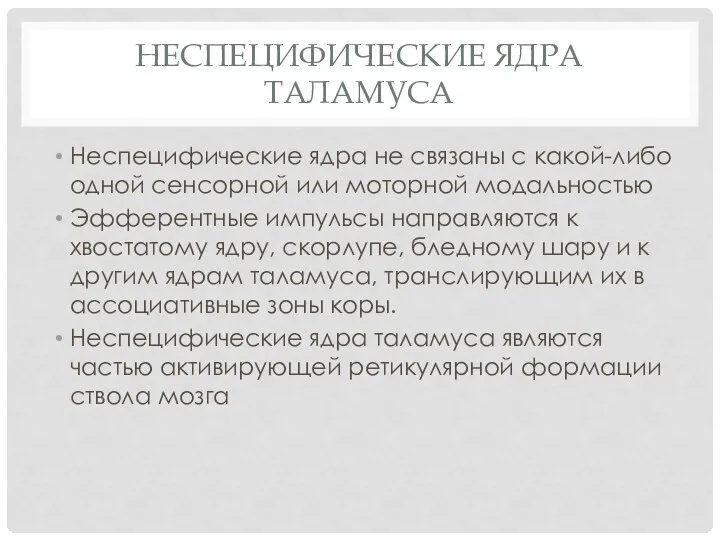 НЕСПЕЦИФИЧЕСКИЕ ЯДРА ТАЛАМУСА

• Неспецифические ядра не связаны с какой-либо одной сенсорной или моторной модальностью
• Эфферентные импульсы направляются к хвостатому ядру, скорлупе, бледному шару и к другим ядрам таламуса, транслирующим их в ассоциативные зоны коры.
• Неспецифические ядра таламуса являются частью активирующей ретикулярной формации ствола мозга